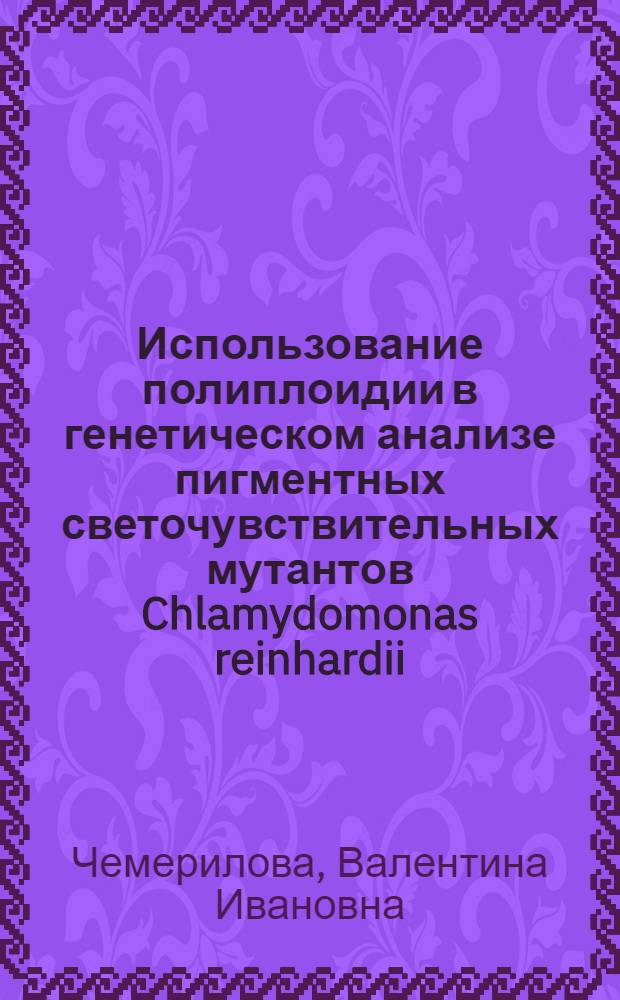 Использование полиплоидии в генетическом анализе пигментных светочувствительных мутантов Chlamydomonas reinhardii

Чемерилова, Валентина Ивановна